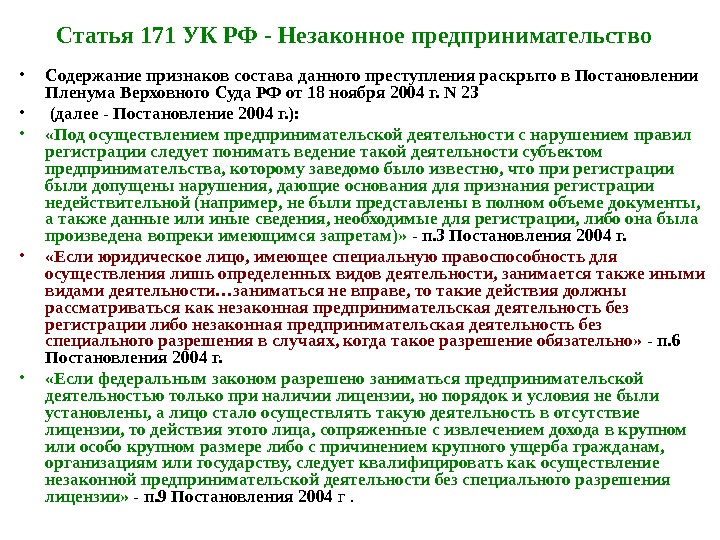 Статья 171 УК РФ - Незаконное предпринимательство

• Содержание признаков состава данного преступления раскрыто в Постановлении Пленума Верховного Суда РФ от 18 ноября 2004 г. N 23

• (далее - Постановление 2004 г.):

• «Под осуществлением предпринимательской деятельности с нарушением правил регистрации следует понимать ведение такой деятельности субъектом предпринимательства, которому заведомо было известно, что при регистрации были допущены нарушения, дающие основания для признания регистрации недействительной (например, не были представлены в полном объеме документы, а также данные или иные сведения, необходимые для регистрации, либо она была произведена вопреки имеющимся запретам)» - п.3 Постановления 2004 г.

• «Если юридическое лицо, имеющее специальную правоспособность для осуществления лишь определенных видов деятельности, занимается также иными видами деятельности…заниматься не вправе, то такие действия должны рассматриваться как незаконная предпринимательская деятельность без регистрации либо незаконная предпринимательская деятельность без специального разрешения в случаях, когда такое разрешение обязательно» - п.6 Постановления 2004 г.

• «Если федеральным законом разрешено заниматься предпринимательской деятельностью только при наличии лицензии, но порядок и условия не были установлены, а лицо стало осуществлять такую деятельность в отсутствие лицензии, то действия этого лица, сопряженные с извлечением дохода в крупном или особо крупном размере либо с причинением крупного ущерба гражданам, организациям или государству, следует квалифицировать как осуществление незаконной предпринимательской деятельности без специального разрешения лицензии» - п.9 Постановления 2004 г .